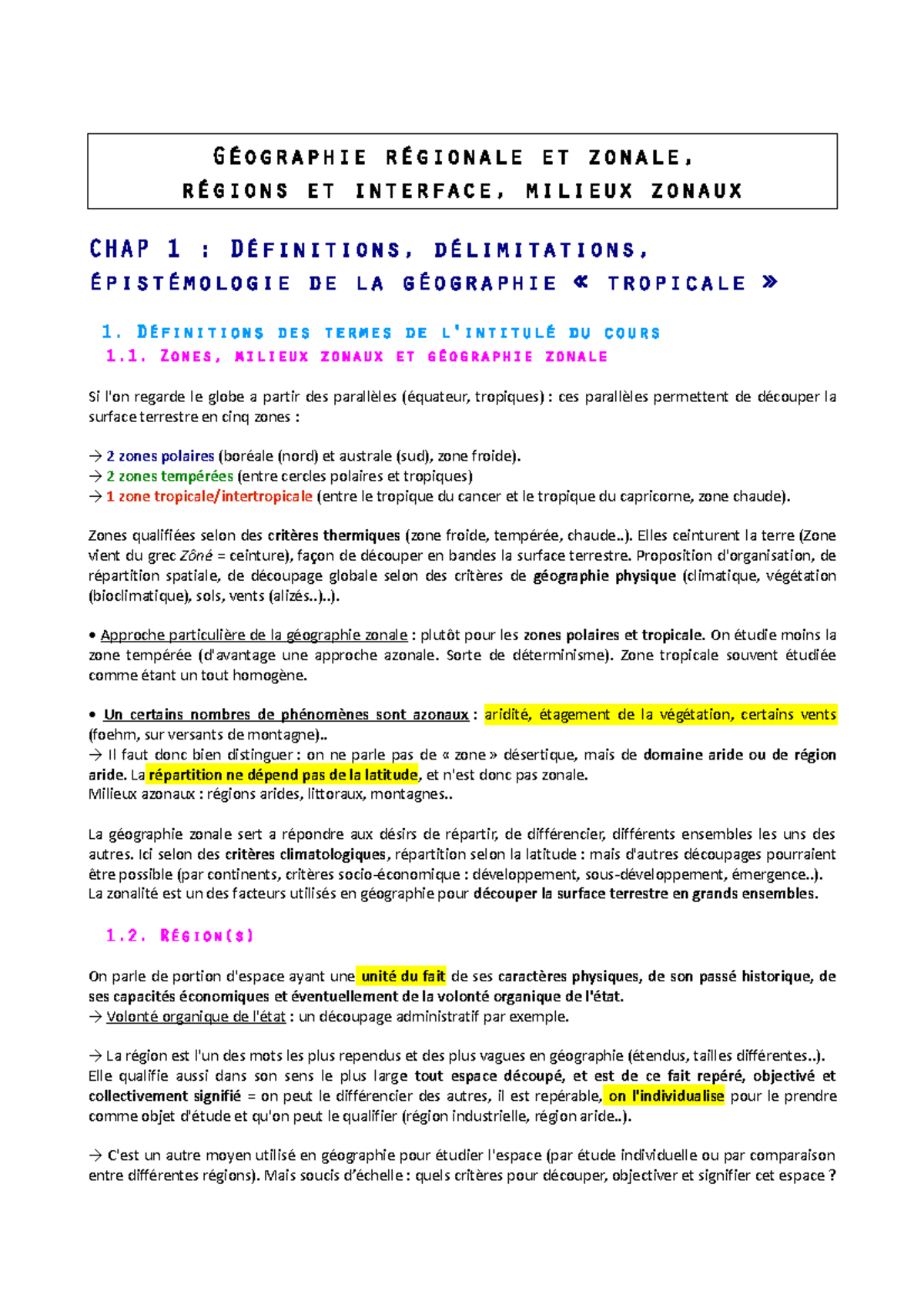 GÉOGRAPHIE RÉGIONALE ET ZONALE,
RÉGIONS ET INTERFACE, MILIEUX ZONAUX

CHAP 1 : DÉFINITIONS, DÉLIMITATIONS,
ÉPISTÉMOLOGIE DE LA GÉOGRAPHIE « TROPICALE »

1. DÉFINITIONS DES TERMES DE L'INTITULÉ DU COURS
1.1. ZONES, MILIEUX ZONAUX ET GÉOGRAPHIE ZONALE

Si l'on regarde le globe a partir des parallèles (équateur, tropiques) : ces parallèles permettent de découper la surface terrestre en cinq zones :

→ 2 zones polaires (boréale (nord) et australe (sud), zone froide).
→ 2 zones tempérées (entre cercles polaires et tropiques)
→ 1 zone tropicale/intertropicale (entre le tropique du cancer et le tropique du capricorne, zone chaude).

Zones qualifiées selon des critères thermiques (zone froide, tempérée, chaude..). Elles ceinturent la terre (Zone vient du grec Zôné = ceinture), façon de découper en bandes la surface terrestre. Proposition d'organisation, de répartition spatiale, de découpage globale selon des critères de géographie physique (climatique, végétation (bioclimatique), sols, vents (alizés..)..).

• Approche particulière de la géographie zonale : plutôt pour les zones polaires et tropicale. On étudie moins la zone tempérée (d'avantage une approche azonale. Sorte de déterminisme). Zone tropicale souvent étudiée comme étant un tout homogène.

• Un certains nombres de phénomènes sont azonaux : aridité, étagement de la végétation, certains vents (foehm, sur versants de montagne)..
→ Il faut donc bien distinguer : on ne parle pas de « zone » désertique, mais de domaine aride ou de région aride. La répartition ne dépend pas de la latitude, et n'est donc pas zonale.
Milieux azonaux : régions arides, littoraux, montagnes..

La géographie zonale sert a répondre aux désirs de répartir, de différencier, différents ensembles les uns des autres. Ici selon des critères climatologiques, répartition selon la latitude : mais d'autres découpages pourraient être possible (par continents, critères socio-économique : développement, sous-développement, émergence..).
La zonalité est un des facteurs utilisés en géographie pour découper la surface terrestre en grands ensembles.

1.2. RÉGION(S)

On parle de portion d'espace ayant une unité du fait de ses caractères physiques, de son passé historique, de ses capacités économiques et éventuellement de la volonté organique de l'état.
→ Volonté organique de l'état : un découpage administratif par exemple.

→ La région est l'un des mots les plus rependus et des plus vagues en géographie (étendus, tailles différentes..).
Elle qualifie aussi dans son sens le plus large tout espace découpé, et est de ce fait repéré, objectivé et collectivement signifié = on peut le différencier des autres, il est repérable, on l'individualise pour le prendre comme objet d'étude et qu'on peut le qualifier (région industrielle, région aride..).

→ C'est un autre moyen utilisé en géographie pour étudier l'espace (par étude individuelle ou par comparaison entre différentes régions). Mais soucis d'échelle : quels critères pour découper, objectiver et signifier cet espace ?